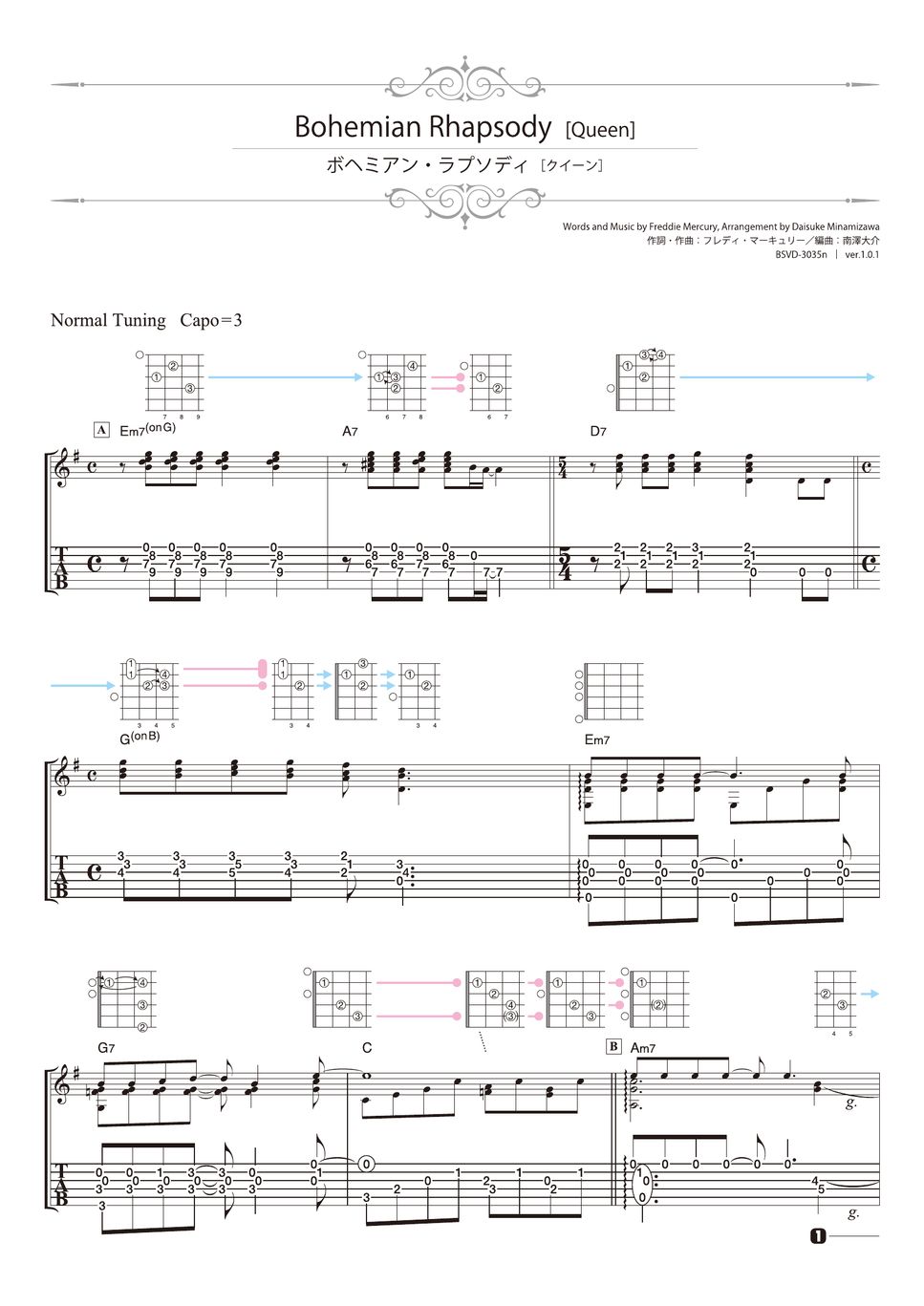 Bohemian Rhapsody [Queen]

ボヘミアン・ラプソディ ［クイーン］

Words and Music by Freddie Mercury, Arrangement by Daisuke Minamizawa
作詞・作曲：フレディ・マーキュリー／編曲：南澤大介
BSVD-3035n | ver.1.0.1

Normal Tuning Capo＝3

A Em7(on G)

A7

D7

G(on B)

Em7

G7

C

B Am7

g.

g.

1